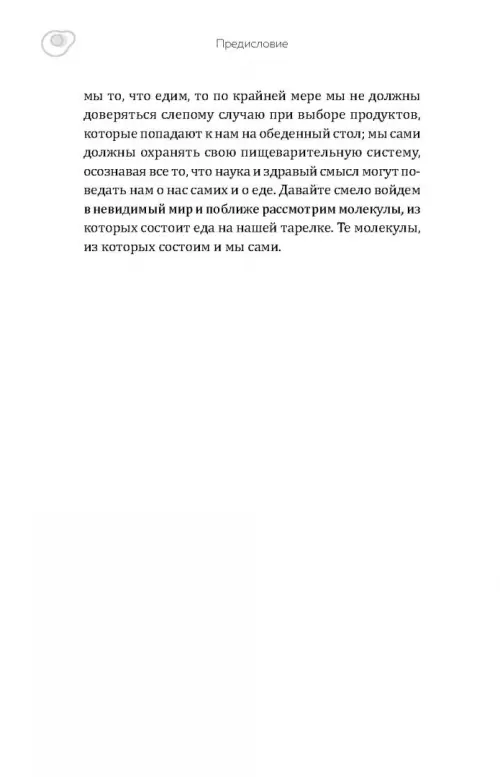 Предисловие

мы то, что едим, то по крайней мере мы не должны доверяться слепому случаю при выборе продуктов, которые попадают к нам на обеденный стол; мы сами должны охранять свою пищеварительную систему, осознавая все то, что наука и здравый смысл могут поведать нам о нас самих и о еде. Давайте смело войдем в невидимый мир и поближе рассмотрим молекулы, из которых состоит еда на нашей тарелке. Те молекулы, из которых состоим и мы сами.